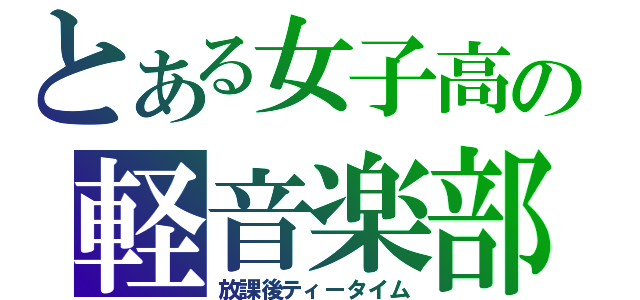 とある女子高の
軽音楽部
放課後ティータイム